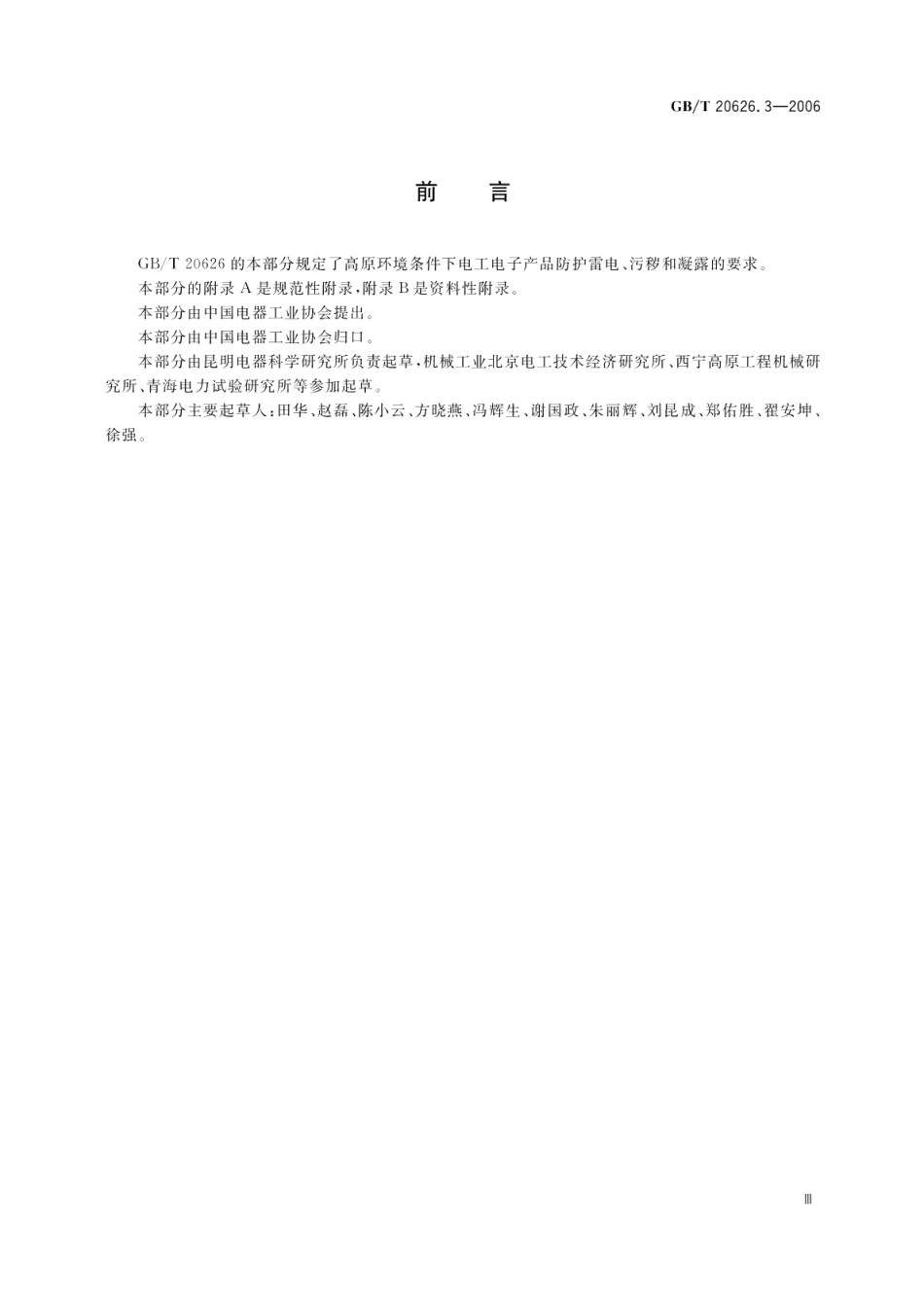 GB/T 20626.3—2006

前　言

GB/T 20626 的本部分规定了高原环境条件下电工电子产品防护雷电、污秽和凝露的要求。

本部分的附录 A 是规范性附录，附录 B 是资料性附录。

本部分由中国电器工业协会提出。

本部分由中国电器工业协会归口。

本部分由昆明电器科学研究所负责起草，机械工业北京电工技术经济研究所、西宁高原工程机械研究所、青海电力试验研究所等参加起草。

本部分主要起草人：田华、赵磊、陈小云、方晓燕、冯辉生、谢国政、朱丽辉、刘昆成、郑佑胜、翟安坤、徐强。

Ⅲ